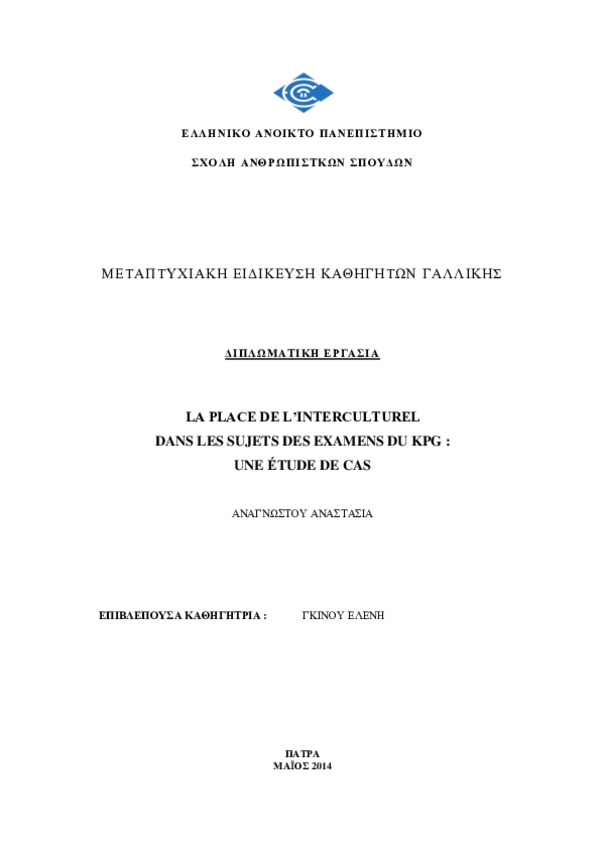 ΕΛΛΗΝΙΚΟ ΑΝΟΙΚΤΟ ΠΑΝΕΠΙΣΤΗΜΙΟ

ΣΧΟΛΗ ΑΝΘΡΩΠΙΣΤΚΩΝ ΣΠΟΥΔΩΝ

ΜΕΤΑΠΤΥΧΙΑΚΗ ΕΙΔΙΚΕΥΣΗ ΚΑΘΗΓΗΤΩΝ ΓΑΛΛΙΚΗΣ

ΔΙΠΛΩΜΑΤΙΚΗ ΕΡΓΑΣΙΑ

LA PLACE DE L'INTERCULTUREL
DANS LES SUJETS DES EXAMENS DU KPG :
UNE ÉTUDE DE CAS

ΑΝΑΓΝΩΣΤΟΥ ΑΝΑΣΤΑΣΙΑ

ΕΠΙΒΛΕΠΟΥΣΑ ΚΑΘΗΓΗΤΡΙΑ : ΓΚΙΝΟΥ ΕΛΕΝΗ

ΠΑΤΡΑ
ΜΑΪΟΣ 2014